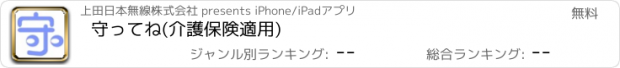 守

上田日本無線株式会社 presents iPhone/iPadアプリ

無料

守ってね(介護保険適用)

ジャンル別ランキング: --

総合ランキング: --